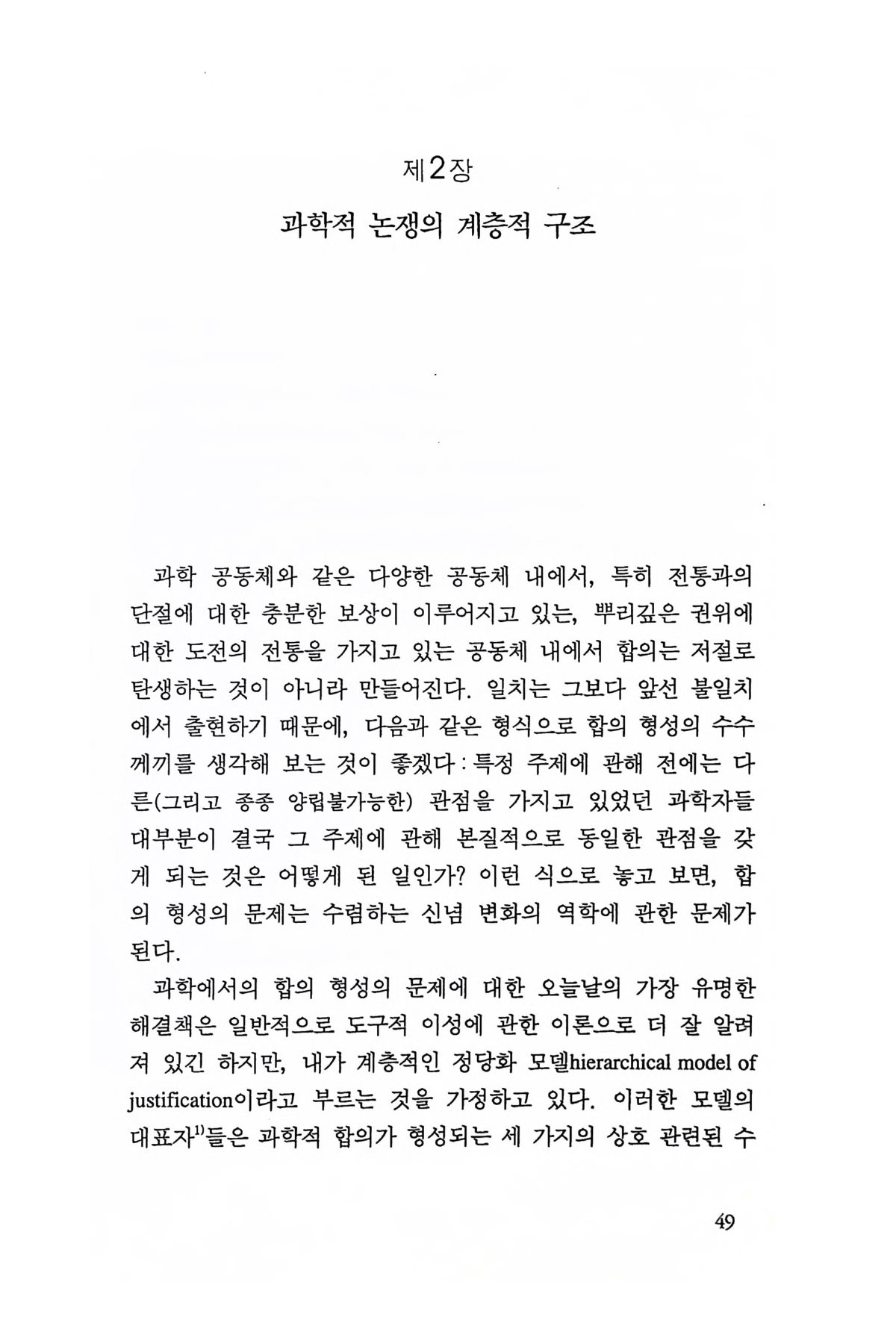 제2장

과학적 논쟁의 계층적 구조

과학 공동체와 같은 다양한 공동체 내에서, 특히 전통과의 단절에 대한 충분한 보상이 이루어지고 있는, 뿌리깊은 권위에 대한 도전의 전통을 가지고 있는 공동체 내에서 합의는 저절로 탄생하는 것이 아니라 만들어진다. 일치는 그보다 앞선 불일치에서 출현하기 때문에, 다음과 같은 형식으로 합의 형성의 수수께끼를 생각해 보는 것이 좋겠다 : 특정 주제에 관해 전에는 다른(그리고 종종 양립불가능한) 관점을 가지고 있었던 과학자들 대부분이 결국 그 주제에 관해 본질적으로 동일한 관점을 갖게 되는 것은 어떻게 된 일인가? 이런 식으로 놓고 보면, 합의 형성의 문제는 수렴하는 신념 변화의 역학에 관한 문제가 된다.

과학에서의 합의 형성의 문제에 대한 오늘날의 가장 유명한 해결책은 일반적으로 도구적 이성에 관한 이론으로 더 잘 알려져 있긴 하지만, 내가 계층적인 정당화 모델hierarchical model of justification이라고 부르는 것을 가정하고 있다. 이러한 모델의 대표자$^{1)}$들은 과학적 합의가 형성되는 세 가지의 상호 관련된 수

49